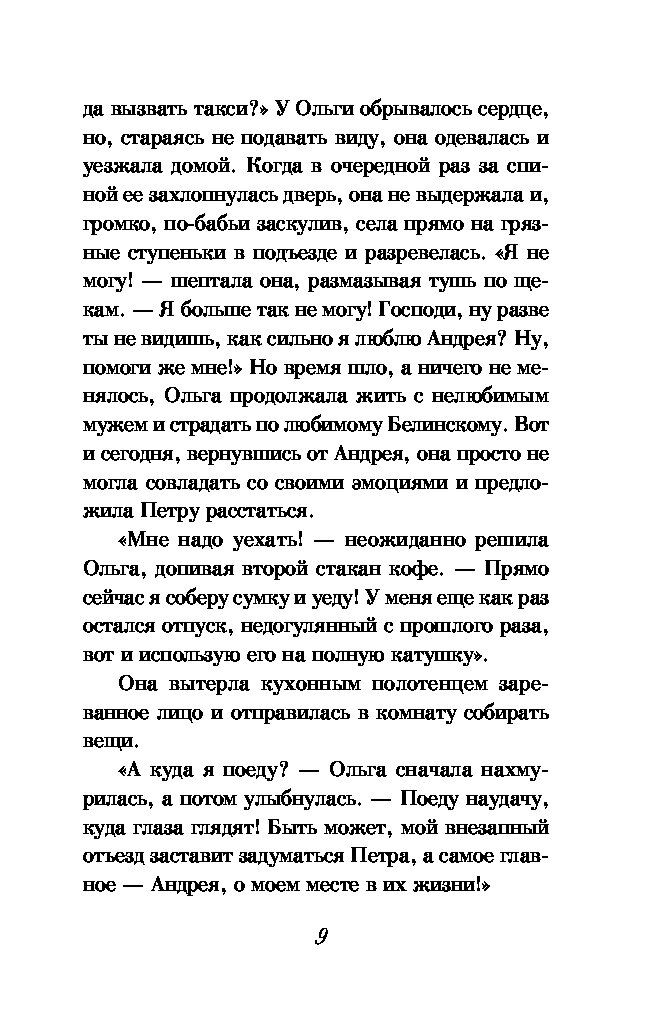 да вызвать такси?» У Ольги обрывалось сердце, но, стараясь не подавать виду, она одевалась и уезжала домой. Когда в очередной раз за спиной ее захлопнулась дверь, она не выдержала и, громко, по-бабьи заскулив, села прямо на грязные ступеньки в подъезде и разревелась. «Я не могу! — шептала она, размазывая тушь по щекам. — Я больше так не могу! Господи, ну разве ты не видишь, как сильно я люблю Андрея? Ну, помоги же мне!» Но время шло, а ничего не менялось, Ольга продолжала жить с нелюбимым мужем и страдать по любимому Белинскому. Вот и сегодня, вернувшись от Андрея, она просто не могла совладать со своими эмоциями и предложила Петру расстаться.

«Мне надо уехать! — неожиданно решила Ольга, допивая второй стакан кофе. — Прямо сейчас я соберу сумку и уеду! У меня еще как раз остался отпуск, недогулянный с прошлого раза, вот и использую его на полную катушку».

Она вытерла кухонным полотенцем зареванное лицо и отправилась в комнату собирать вещи.

«А куда я поеду? — Ольга сначала нахмурилась, а потом улыбнулась. — Поеду наудачу, куда глаза глядят! Быть может, мой внезапный отъезд заставит задуматься Петра, а самое главное — Андрея, о моем месте в их жизни!»

9